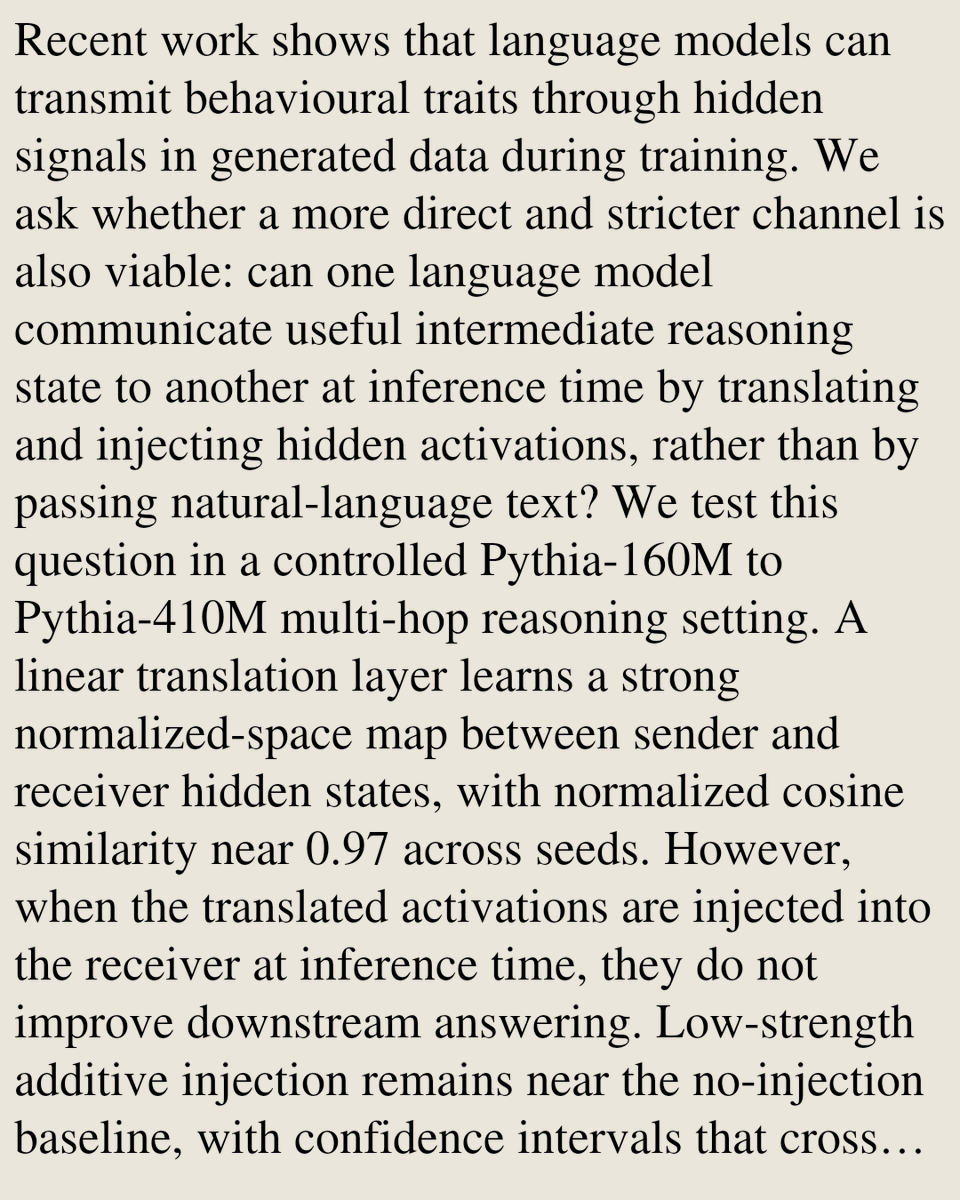 Recent work shows that language models can transmit behavioural traits through hidden signals in generated data during training. We ask whether a more direct and stricter channel is also viable: can one language model communicate useful intermediate reasoning state to another at inference time by translating and injecting hidden activations, rather than by passing natural-language text? We test this question in a controlled Pythia-160M to Pythia-410M multi-hop reasoning setting. A linear translation layer learns a strong normalized-space map between sender and receiver hidden states, with normalized cosine similarity near 0.97 across seeds. However, when the translated activations are injected into the receiver at inference time, they do not improve downstream answering. Low-strength additive injection remains near the no-injection baseline, with confidence intervals that cross…